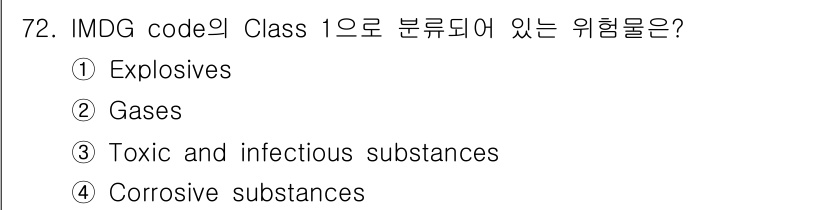 72. IMDG code의 Class 1으로 분류되어 있는 위험물은?
① Explosives
② Gases
③ Toxic and infectious substances
④ Corrosive substances